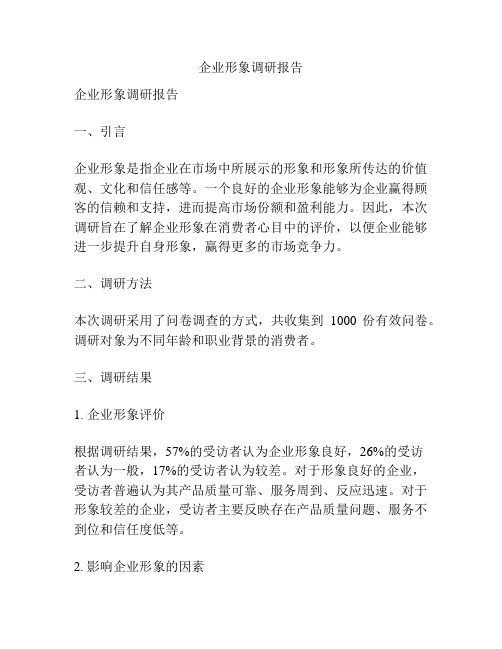 企业形象调研报告

企业形象调研报告

一、引言

企业形象是指企业在市场中所展示的形象和形象所传达的价值观、文化和信任感等。一个良好的企业形象能够为企业赢得顾客的信赖和支持，进而提高市场份额和盈利能力。因此，本次调研旨在了解企业形象在消费者心目中的评价，以便企业能够进一步提升自身形象，赢得更多的市场竞争力。

二、调研方法

本次调研采用了问卷调查的方式，共收集到 1000 份有效问卷。调研对象为不同年龄和职业背景的消费者。

三、调研结果

1. 企业形象评价

根据调研结果，57%的受访者认为企业形象良好，26%的受访者认为一般，17%的受访者认为较差。对于形象良好的企业，受访者普遍认为其产品质量可靠、服务周到、反应迅速。对于形象较差的企业，受访者主要反映存在产品质量问题、服务不到位和信任度低等。

2. 影响企业形象的因素